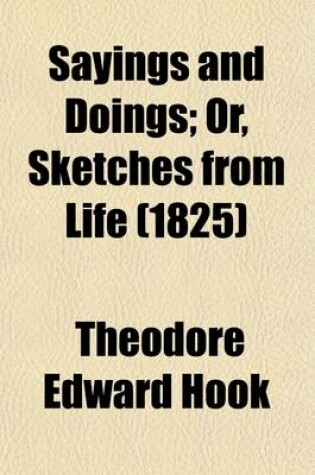 Sayings and Doings; Or, Sketches from Life (1825)

Theodore Edward Hook